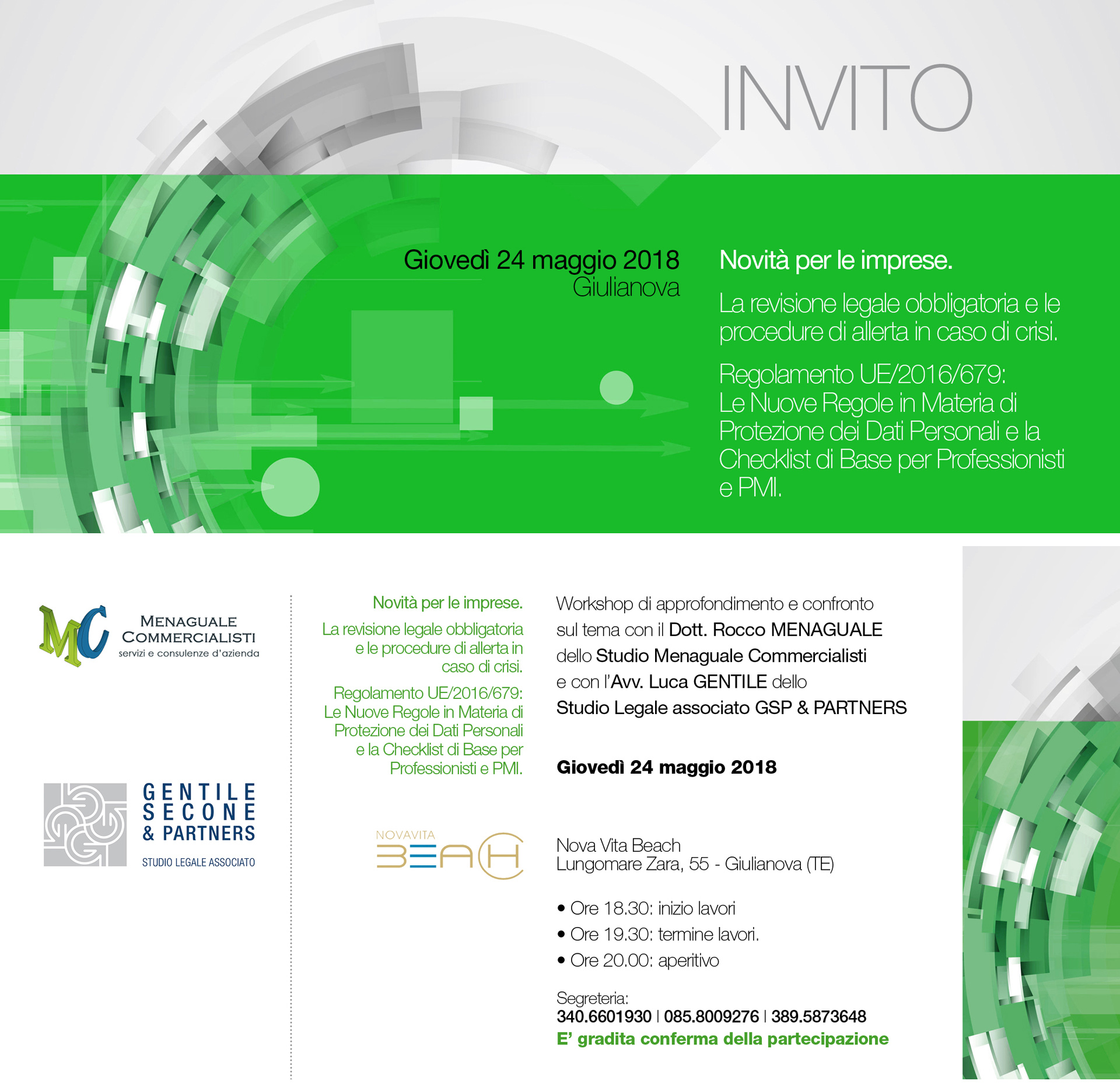 INVITO

Giovedì 24 maggio 2018
Giulianova

Novità per le imprese.

La revisione legale obbligatoria e le procedure di allerta in caso di crisi.

Regolamento UE/2016/679:
Le Nuove Regole in Materia di Protezione dei Dati Personali e la Checklist di Base per Professionisti e PMI.

MC
MENAGUALE COMMERCIALISTI
servizi e consulenze d'azienda

GENTILE SECONE & PARTNERS
STUDIO LEGALE ASSOCIATO

Novità per le imprese.

La revisione legale obbligatoria e le procedure di allerta in caso di crisi.

Regolamento UE/2016/679:
Le Nuove Regole in Materia di Protezione dei Dati Personali e la Checklist di Base per Professionisti e PMI.

NOVAVITA
BEACH

Workshop di approfondimento e confronto sul tema con il Dott. Rocco MENAGUALE dello Studio Menaguale Commercialisti e con l'Avv. Luca GENTILE dello Studio Legale associato GSP & PARTNERS

Giovedì 24 maggio 2018

Nova Vita Beach
Lungomare Zara, 55 - Giulianova (TE)

• Ore 18.30: inizio lavori
• Ore 19.30: termine lavori.
• Ore 20.00: aperitivo

Segreteria:
340.6601930 | 085.8009276 | 389.5873648
E' gradita conferma della partecipazione